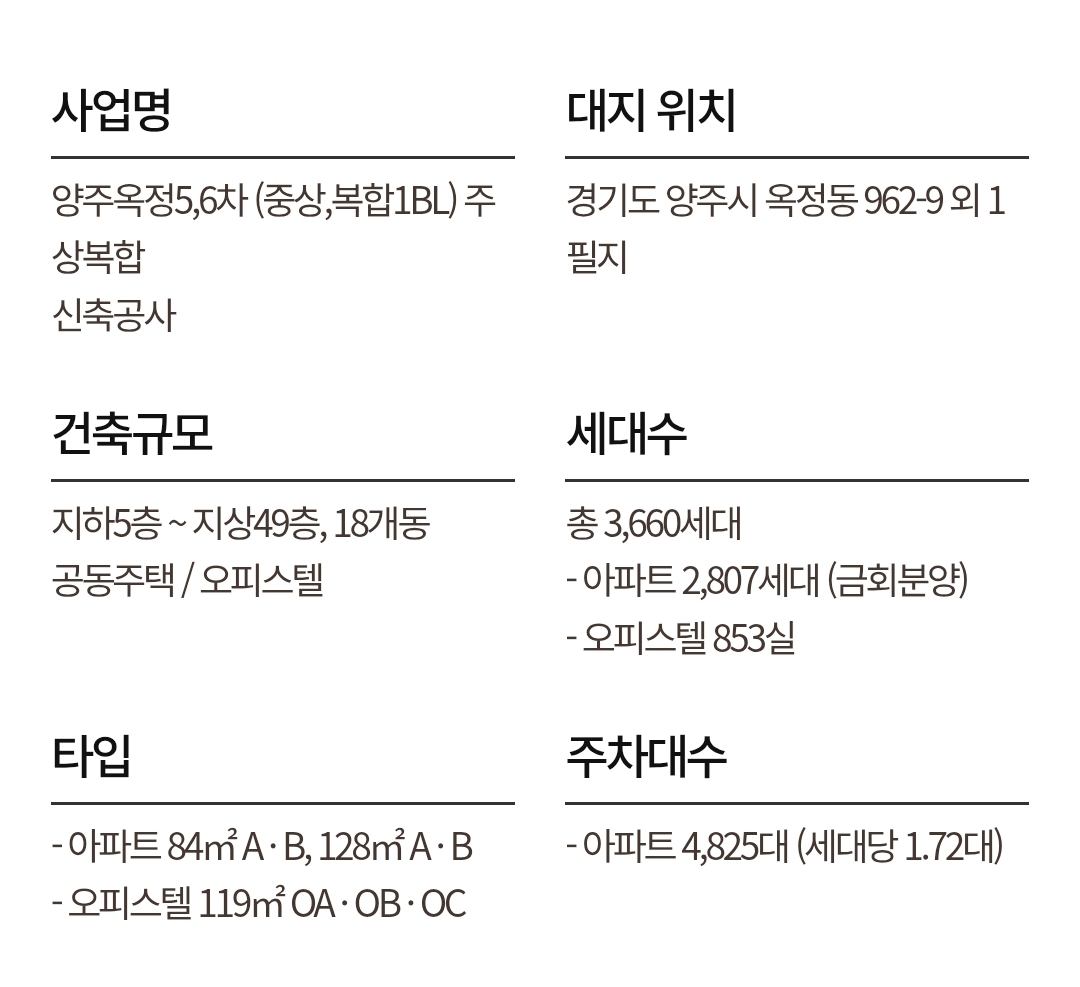 사업명

양주옥정5,6차 (중상,복합1BL) 주상복합
신축공사

대지 위치

경기도 양주시 옥정동 962-9 외 1필지

건축규모

지하5층 ~ 지상49층, 18개동
공동주택 / 오피스텔

세대수

총 3,660세대
- 아파트 2,807세대 (금회분양)
- 오피스텔 853실

타입

- 아파트 84㎡ A · B, 128㎡ A · B
- 오피스텔 119㎡ OA · OB · OC

주차대수

- 아파트 4,825대 (세대당 1.72대)